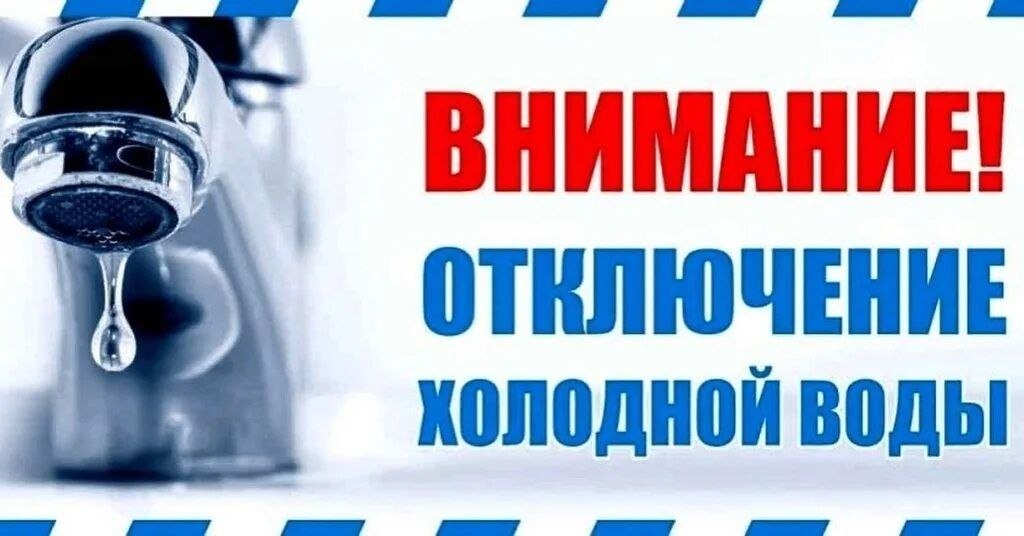 ВНИМАНИЕ!
ОТКЛЮЧЕНИЕ
ХОЛОДНОЙ ВОДЫ